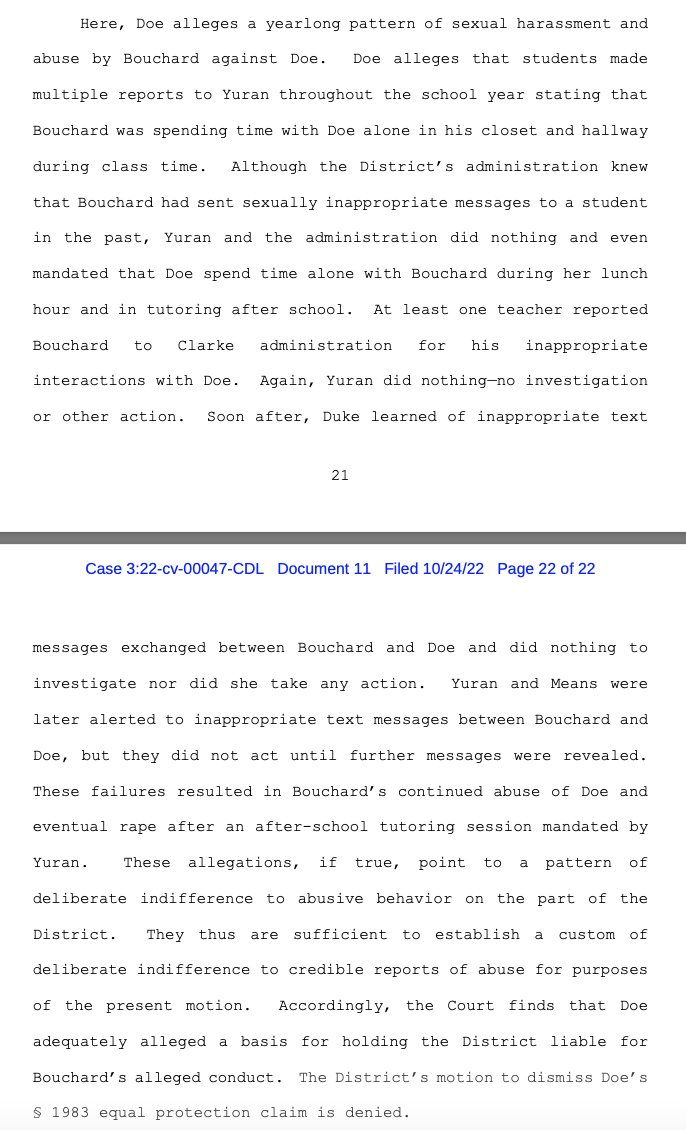 Here, Doe alleges a yearlong pattern of sexual harassment and abuse by Bouchard against Doe. Doe alleges that students made multiple reports to Yuran throughout the school year stating that Bouchard was spending time with Doe alone in his closet and hallway during class time. Although the District's administration knew that Bouchard had sent sexually inappropriate messages to a student in the past, Yuran and the administration did nothing and even mandated that Doe spend time alone with Bouchard during her lunch hour and in tutoring after school. At least one teacher reported Bouchard to Clarke administration for his inappropriate interactions with Doe. Again, Yuran did nothing—no investigation or other action. Soon after, Duke learned of inappropriate text

21

Case 3:22-cv-00047-CDL Document 11 Filed 10/24/22 Page 22 of 22

messages exchanged between Bouchard and Doe and did nothing to investigate nor did she take any action. Yuran and Means were later alerted to inappropriate text messages between Bouchard and Doe, but they did not act until further messages were revealed. These failures resulted in Bouchard's continued abuse of Doe and eventual rape after an after-school tutoring session mandated by Yuran. These allegations, if true, point to a pattern of deliberate indifference to abusive behavior on the part of the District. They thus are sufficient to establish a custom of deliberate indifference to credible reports of abuse for purposes of the present motion. Accordingly, the Court finds that Doe adequately alleged a basis for holding the District liable for Bouchard's alleged conduct. The District's motion to dismiss Doe's § 1983 equal protection claim is denied.